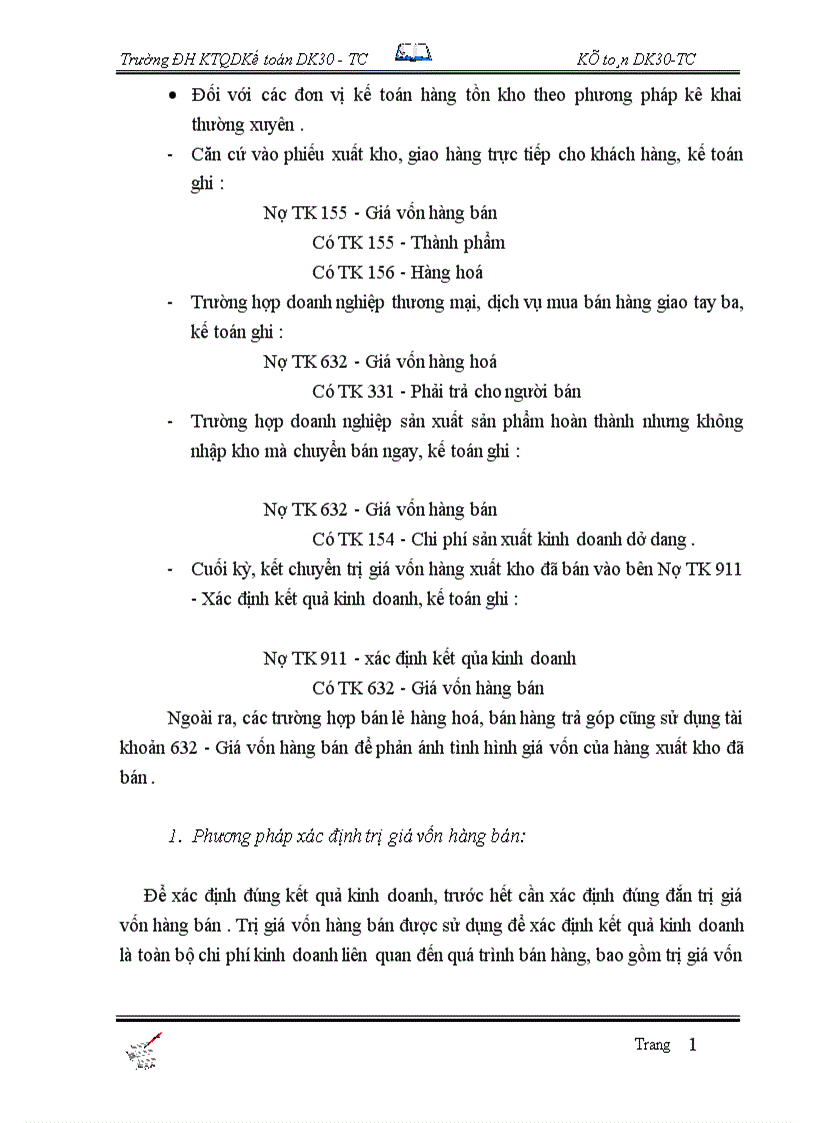 Trường ĐH KTQDKế toán DK30 - TC KÕ to¸n DK30-TC

• Đối với các đơn vị kế toán hàng tồn kho theo phương pháp kê khai thường xuyên .

- Căn cứ vào phiếu xuất kho, giao hàng trực tiếp cho khách hàng, kế toán ghi :

Nợ TK 155 - Giá vốn hàng bán

Có TK 155 - Thành phẩm

Có TK 156 - Hàng hoá

- Trường hợp doanh nghiệp thương mại, dịch vụ mua bán hàng giao tay ba, kế toán ghi :

Nợ TK 632 - Giá vốn hàng hoá

Có TK 331 - Phải trả cho người bán

- Trường hợp doanh nghiệp sản xuất sản phẩm hoàn thành nhưng không nhập kho mà chuyển bán ngay, kế toán ghi :

Nợ TK 632 - Giá vốn hàng bán

Có TK 154 - Chi phí sản xuất kinh doanh dở dang .

- Cuối kỳ, kết chuyển trị giá vốn hàng xuất kho đã bán vào bên Nợ TK 911 - Xác định kết quả kinh doanh, kế toán ghi :

Nợ TK 911 - xác định kết qủa kinh doanh

Có TK 632 - Giá vốn hàng bán

Ngoài ra, các trường hợp bán lẻ hàng hoá, bán hàng trả góp cũng sử dụng tài khoản 632 - Giá vốn hàng bán để phản ánh tình hình giá vốn của hàng xuất kho đã bán .

1. Phương pháp xác định trị giá vốn hàng bán:

Để xác định đúng kết quả kinh doanh, trước hết cần xác định đúng đắn trị giá vốn hàng bán . Trị giá vốn hàng bán được sử dụng để xác định kết quả kinh doanh là toàn bộ chi phí kinh doanh liên quan đến quá trình bán hàng, bao gồm trị giá vốn

Trang 1